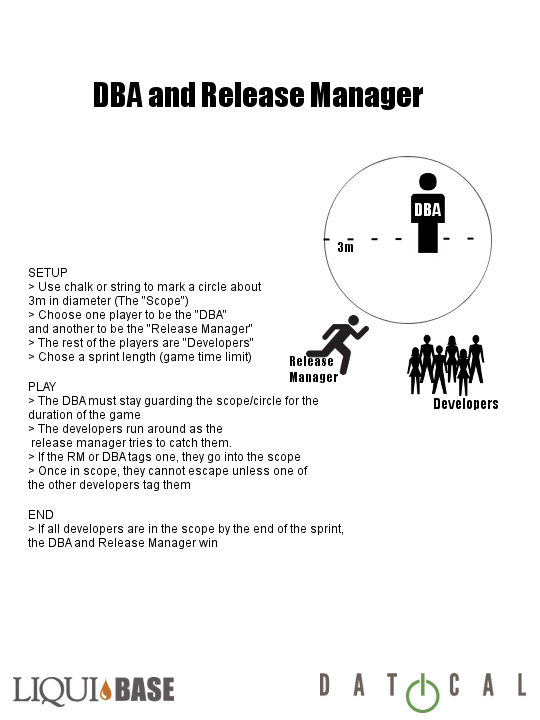 DBA and Release Manager

DBA

3m

Release Manager

Developers

SETUP
> Use chalk or string to mark a circle about 3m in diameter (The "Scope")
> Choose one player to be the "DBA" and another to be the "Release Manager"
> The rest of the players are "Developers"
> Chose a sprint length (game time limit)

PLAY
> The DBA must stay guarding the scope/circle for the duration of the game
> The developers run around as the release manager tries to catch them.
> If the RM or DBA tags one, they go into the scope
> Once in scope, they cannot escape unless one of the other developers tag them

END
> If all developers are in the scope by the end of the sprint, the DBA and Release Manager win

LIQUIBASE

DATICAL